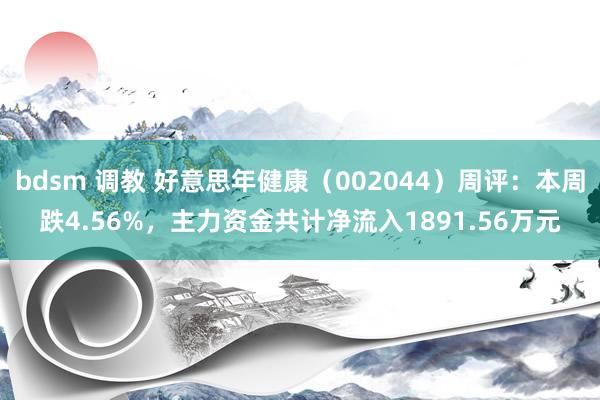 bdsm 调教 好意思年健康（002044）周评：本周跌4.56%，主力资金共计净流入1891.56万元